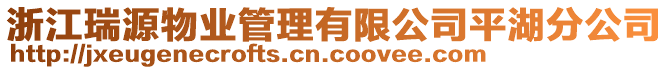 浙江瑞源物业管理有限公司平湖分公司
http://jxeugenecrofts.cn.coovee.com